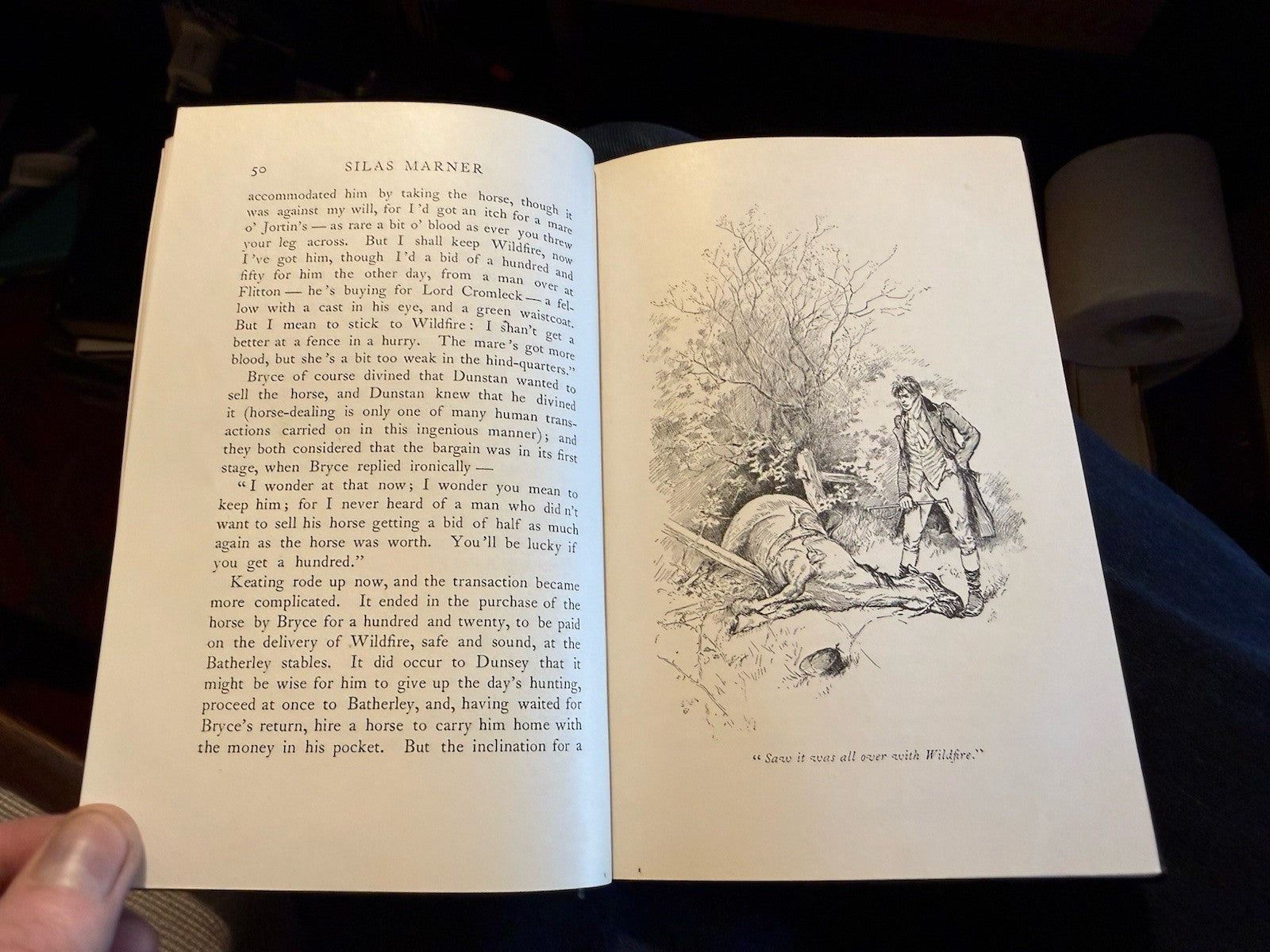 50 SILAS MARNER

accommodated him by taking the horse, though it was against my will, for I'd got an itch for a mare o' Jortin's — as rare a bit o' blood as ever you threw your leg across. But I shall keep Wildfire, now I've got him, though I'd a bid of a hundred and fifty for him the other day, from a man over at Flitton — he's buying for Lord Cromleck — a fellow with a cast in his eye, and a green waistcoat. But I mean to stick to Wildfire: I shan't get a better at a fence in a hurry. The mare's got more blood, but she's a bit too weak in the hind-quarters."

Bryce of course divined that Dunstan wanted to sell the horse, and Dunstan knew that he divined it (horse-dealing is only one of many human transactions carried on in this ingenious manner); and they both considered that the bargain was in its first stage, when Bryce replied ironically —

"I wonder at that now; I wonder you mean to keep him; for I never heard of a man who did n't want to sell his horse getting a bid of half as much again as the horse was worth. You'll be lucky if you get a hundred."

Keating rode up now, and the transaction became more complicated. It ended in the purchase of the horse by Bryce for a hundred and twenty, to be paid on the delivery of Wildfire, safe and sound, at the Batherley stables. It did occur to Dunsey that it might be wise for him to give up the day's hunting, proceed at once to Batherley, and, having waited for Bryce's return, hire a horse to carry him home with the money in his pocket. But the inclination for a

"Saw it was all over with Wildfire."